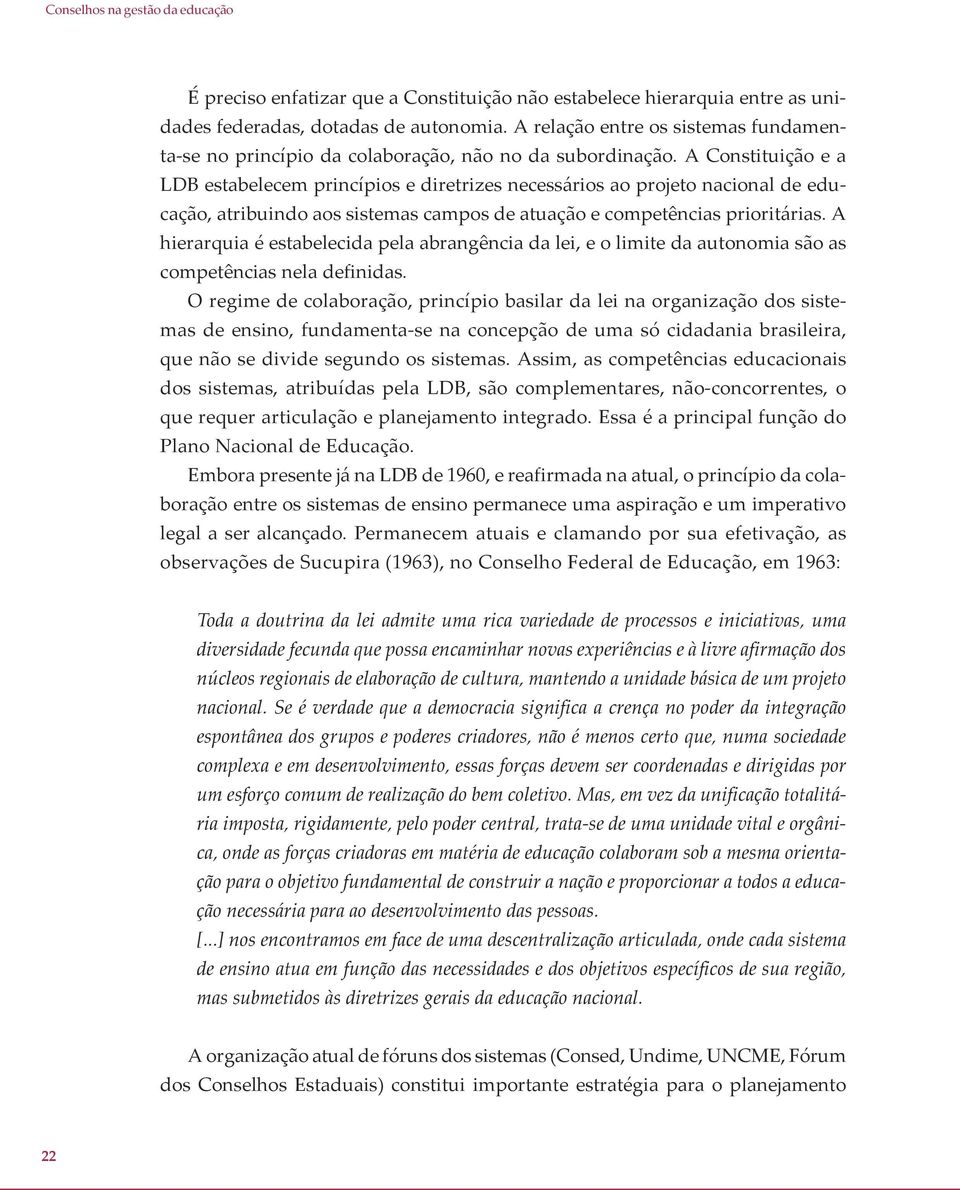 Conselhos na gestão da educação

É preciso enfatizar que a Constituição não estabelece hierarquia entre as unidades federadas, dotadas de autonomia. A relação entre os sistemas fundamenta-se no princípio da colaboração, não no da subordinação. A Constituição e a LDB estabelecem princípios e diretrizes necessários ao projeto nacional de educação, atribuindo aos sistemas campos de atuação e competências prioritárias. A hierarquia é estabelecida pela abrangência da lei, e o limite da autonomia são as competências nela definidas.

O regime de colaboração, princípio basilar da lei na organização dos sistemas de ensino, fundamenta-se na concepção de uma só cidadania brasileira, que não se divide segundo os sistemas. Assim, as competências educacionais dos sistemas, atribuídas pela LDB, são complementares, não-concorrentes, o que requer articulação e planejamento integrado. Essa é a principal função do Plano Nacional de Educação.

Embora presente já na LDB de 1960, e reafirmada na atual, o princípio da colaboração entre os sistemas de ensino permanece uma aspiração e um imperativo legal a ser alcançado. Permanecem atuais e clamando por sua efetivação, as observações de Sucupira (1963), no Conselho Federal de Educação, em 1963:

Toda a doutrina da lei admite uma rica variedade de processos e iniciativas, uma diversidade fecunda que possa encaminhar novas experiências e à livre afirmação dos núcleos regionais de elaboração de cultura, mantendo a unidade básica de um projeto nacional. Se é verdade que a democracia significa a crença no poder da integração espontânea dos grupos e poderes criadores, não é menos certo que, numa sociedade complexa e em desenvolvimento, essas forças devem ser coordenadas e dirigidas por um esforço comum de realização do bem coletivo. Mas, em vez da unificação totalitária imposta, rigidamente, pelo poder central, trata-se de uma unidade vital e orgânica, onde as forças criadoras em matéria de educação colaboram sob a mesma orientação para o objetivo fundamental de construir a nação e proporcionar a todos a educação necessária para ao desenvolvimento das pessoas.
[...] nos encontramos em face de uma descentralização articulada, onde cada sistema de ensino atua em função das necessidades e dos objetivos específicos de sua região, mas submetidos às diretrizes gerais da educação nacional.

A organização atual de fóruns dos sistemas (Consed, Undime, UNCME, Fórum dos Conselhos Estaduais) constitui importante estratégia para o planejamento

22